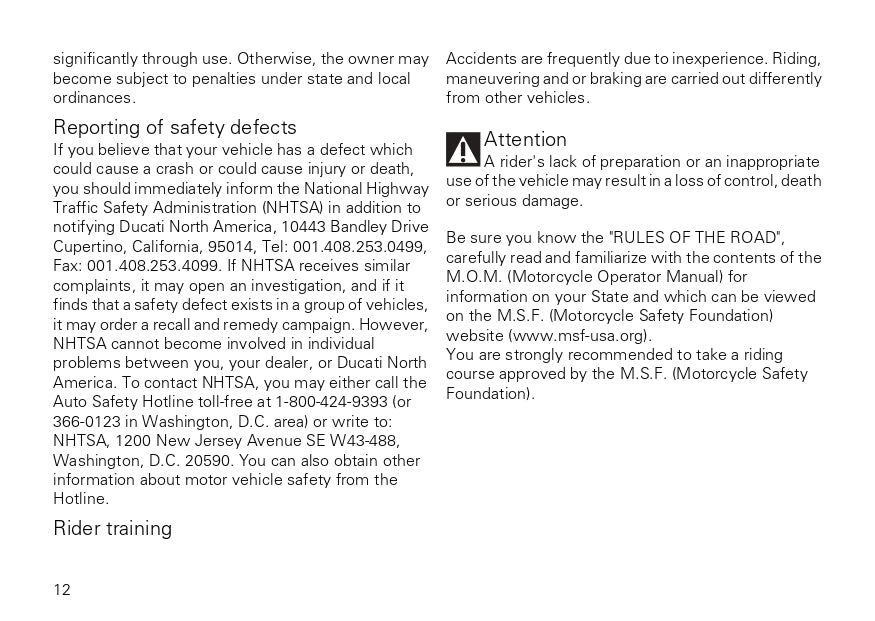 significantly through use. Otherwise, the owner may become subject to penalties under state and local ordinances.

Reporting of safety defects
If you believe that your vehicle has a defect which could cause a crash or could cause injury or death, you should immediately inform the National Highway Traffic Safety Administration (NHTSA) in addition to notifying Ducati North America, 10443 Bandley Drive Cupertino, California, 95014, Tel: 001.408.253.0499, Fax: 001.408.253.4099. If NHTSA receives similar complaints, it may open an investigation, and if it finds that a safety defect exists in a group of vehicles, it may order a recall and remedy campaign. However, NHTSA cannot become involved in individual problems between you, your dealer, or Ducati North America. To contact NHTSA, you may either call the Auto Safety Hotline toll-free at 1-800-424-9393 (or 366-0123 in Washington, D.C. area) or write to: NHTSA, 1200 New Jersey Avenue SE W43-488, Washington, D.C. 20590. You can also obtain other information about motor vehicle safety from the Hotline.

Rider training

Accidents are frequently due to inexperience. Riding, maneuvering and or braking are carried out differently from other vehicles.

Attention
A rider's lack of preparation or an inappropriate use of the vehicle may result in a loss of control, death or serious damage.

Be sure you know the "RULES OF THE ROAD", carefully read and familiarize with the contents of the M.O.M. (Motorcycle Operator Manual) for information on your State and which can be viewed on the M.S.F. (Motorcycle Safety Foundation) website (www.msf-usa.org).
You are strongly recommended to take a riding course approved by the M.S.F. (Motorcycle Safety Foundation).

12